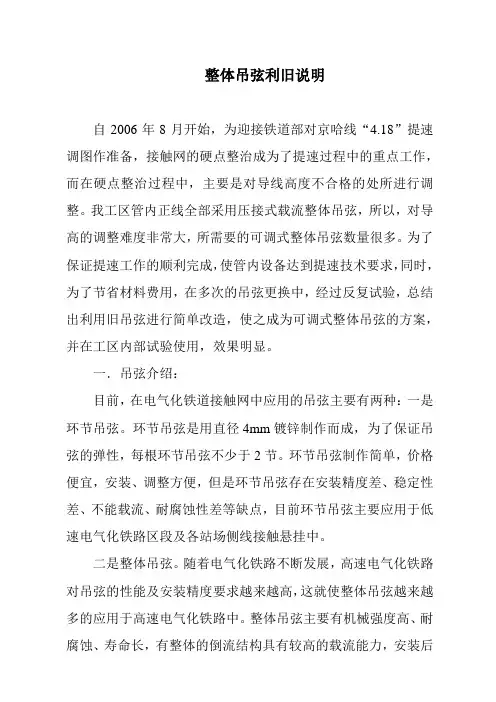 整体吊弦利旧说明

自 2006 年 8 月开始，为迎接铁道部对京哈线“4.18”提速调图作准备，接触网的硬点整治成为了提速过程中的重点工作，而在硬点整治过程中，主要是对导线高度不合格的处所进行调整。我工区管内正线全部采用压接式载流整体吊弦，所以，对导高的调整难度非常大，所需要的可调式整体吊弦数量很多。为了保证提速工作的顺利完成，使管内设备达到提速技术要求，同时，为了节省材料费用，在多次的吊弦更换中，经过反复试验，总结出利用旧吊弦进行简单改造，使之成为可调式整体吊弦的方案，并在工区内部试验使用，效果明显。

一．吊弦介绍：

目前，在电气化铁道接触网中应用的吊弦主要有两种：一是环节吊弦。环节吊弦是用直径 4mm 镀锌制作而成，为了保证吊弦的弹性，每根环节吊弦不少于 2 节。环节吊弦制作简单，价格便宜，安装、调整方便，但是环节吊弦存在安装精度差、稳定性差、不能载流、耐腐蚀性差等缺点，目前环节吊弦主要应用于低速电气化铁路区段及各站场侧线接触悬挂中。

二是整体吊弦。随着电气化铁路不断发展，高速电气化铁路对吊弦的性能及安装精度要求越来越高，这就使整体吊弦越来越多的应用于高速电气化铁路中。整体吊弦主要有机械强度高、耐腐蚀、寿命长，有整体的倒流结构具有较高的载流能力，安装后